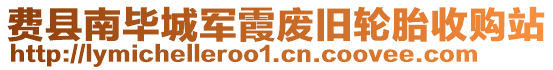 费县南毕城军霞废旧轮胎收购站
http://lymichelleroo1.cn.coovee.com